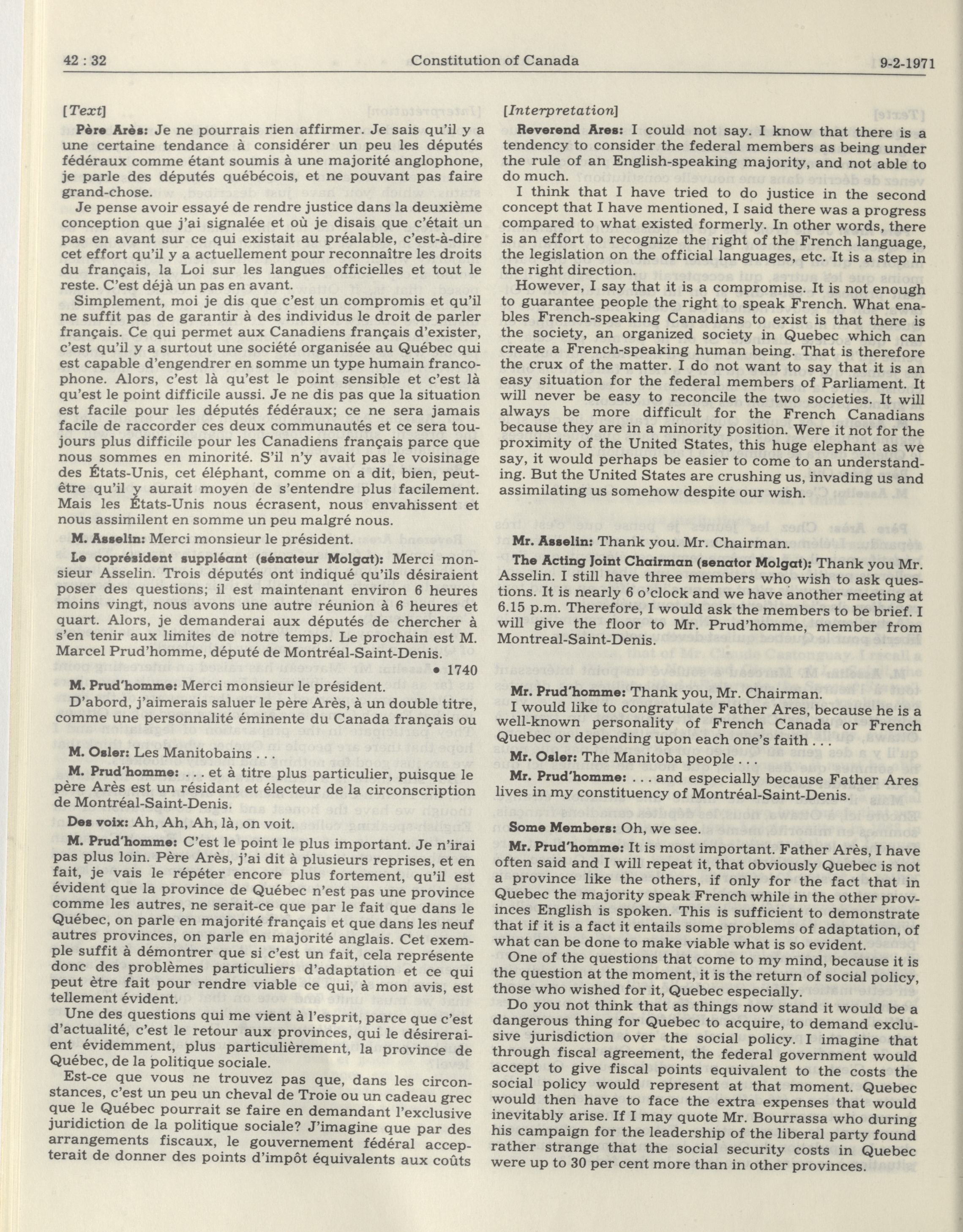 42 : 32 Constitution of Canada 9-2-1971

[Text]

Père Arès: Je ne pourrais rien affirmer. Je sais qu'il y a une certaine tendance à considérer un peu les députés fédéraux comme étant soumis à une majorité anglophone, je parle des députés québécois, et ne pouvant pas faire grand-chose.

Je pense avoir essayé de rendre justice dans la deuxième conception que j'ai signalée et où je disais que c'était un pas en avant sur ce qui existait au préalable, c'est-à-dire cet effort qu'il y a actuellement pour reconnaître les droits du français, la Loi sur les langues officielles et tout le reste. C'est déjà un pas en avant.

Simplement, moi je dis que c'est un compromis et qu'il ne suffit pas de garantir à des individus le droit de parler français. Ce qui permet aux Canadiens français d'exister, c'est qu'il y a surtout une société organisée au Québec qui est capable d'engendrer en somme un type humain francophone. Alors, c'est là qu'est le point sensible et c'est là qu'est le point difficile aussi. Je ne dis pas que la situation est facile pour les députés fédéraux; ce ne sera jamais facile de raccorder ces deux communautés et ce sera toujours plus difficile pour les Canadiens français parce que nous sommes en minorité. S'il n'y avait pas le voisinage des États-Unis, cet éléphant, comme on a dit, bien, peut-être qu'il y aurait moyen de s'entendre plus facilement. Mais les États-Unis nous écrasent, nous envahissent et nous assimilent en somme un peu malgré nous.

M. Asselin: Merci monsieur le président.

Le coprésident suppléant (sénateur Molgat): Merci monsieur Asselin. Trois députés ont indiqué qu'ils désiraient poser des questions; il est maintenant environ 6 heures moins vingt, nous avons une autre réunion à 6 heures et quart. Alors, je demanderai aux députés de chercher à s'en tenir aux limites de notre temps. Le prochain est M. Marcel Prud'homme, député de Montréal-Saint-Denis.

• 1740

M. Prud'homme: Merci monsieur le président.

D'abord, j'aimerais saluer le père Arès, à un double titre, comme une personnalité éminente du Canada français ou

M. Osler: Les Manitobains . . .

M. Prud'homme: . . . et à titre plus particulier, puisque le père Arès est un résidant et électeur de la circonscription de Montréal-Saint-Denis.

Des voix: Ah, Ah, Ah, là, on voit.

M. Prud'homme: C'est le point le plus important. Je n'irai pas plus loin. Père Arès, j'ai dit à plusieurs reprises, et en fait, je vais le répéter encore plus fortement, qu'il est évident que la province de Québec n'est pas une province comme les autres, ne serait-ce que par le fait que dans le Québec, on parle en majorité français et que dans les neuf autres provinces, on parle en majorité anglais. Cet exemple suffit à démontrer que si c'est un fait, cela représente donc des problèmes particuliers d'adaptation et ce qui peut être fait pour rendre viable ce qui, à mon avis, est tellement évident.

Une des questions qui me vient à l'esprit, parce que c'est d'actualité, c'est le retour aux provinces, qui le désireraient évidemment, plus particulièrement, la province de Québec, de la politique sociale.

Est-ce que vous ne trouvez pas que, dans les circonstances, c'est un peu un cheval de Troie ou un cadeau grec que le Québec pourrait se faire en demandant l'exclusive juridiction de la politique sociale? J'imagine que par des arrangements fiscaux, le gouvernement fédéral accepterait de donner des points d'impôt équivalents aux coûts

[Interpretation]

Reverend Ares: I could not say. I know that there is a tendency to consider the federal members as being under the rule of an English-speaking majority, and not able to do much.

I think that I have tried to do justice in the second concept that I have mentioned, I said there was a progress compared to what existed formerly. In other words, there is an effort to recognize the right of the French language, the legislation on the official languages, etc. It is a step in the right direction.

However, I say that it is a compromise. It is not enough to guarantee people the right to speak French. What enables French-speaking Canadians to exist is that there is the society, an organized society in Quebec which can create a French-speaking human being. That is therefore the crux of the matter. I do not want to say that it is an easy situation for the federal members of Parliament. It will never be easy to reconcile the two societies. It will always be more difficult for the French Canadians because they are in a minority position. Were it not for the proximity of the United States, this huge elephant as we say, it would perhaps be easier to come to an understanding. But the United States are crushing us, invading us and assimilating us somehow despite our wish.

Mr. Asselin: Thank you. Mr. Chairman.

The Acting Joint Chairman (senator Molgat): Thank you Mr. Asselin. I still have three members who wish to ask questions. It is nearly 6 o'clock and we have another meeting at 6.15 p.m. Therefore, I would ask the members to be brief. I will give the floor to Mr. Prud'homme, member from Montreal-Saint-Denis.

Mr. Prud'homme: Thank you, Mr. Chairman.

I would like to congratulate Father Ares, because he is a well-known personality of French Canada or French Quebec or depending upon each one's faith . . .

Mr. Osler: The Manitoba people . . .

Mr. Prud'homme: . . . and especially because Father Ares lives in my constituency of Montréal-Saint-Denis.

Some Members: Oh, we see.

Mr. Prud'homme: It is most important. Father Arès, I have often said and I will repeat it, that obviously Quebec is not a province like the others, if only for the fact that in Quebec the majority speak French while in the other provinces English is spoken. This is sufficient to demonstrate that if it is a fact it entails some problems of adaptation, of what can be done to make viable what is so evident.

One of the questions that come to my mind, because it is the question at the moment, it is the return of social policy, those who wished for it, Quebec especially.

Do you not think that as things now stand it would be a dangerous thing for Quebec to acquire, to demand exclusive jurisdiction over the social policy. I imagine that through fiscal agreement, the federal government would accept to give fiscal points equivalent to the costs the social policy would represent at that moment. Quebec would then have to face the extra expenses that would inevitably arise. If I may quote Mr. Bourrassa who during his campaign for the leadership of the liberal party found rather strange that the social security costs in Quebec were up to 30 per cent more than in other provinces.